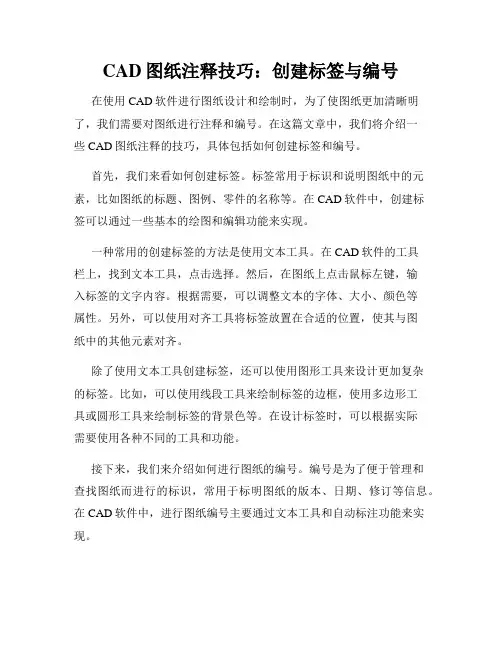 CAD 图纸注释技巧：创建标签与编号

在使用 CAD 软件进行图纸设计和绘制时，为了使图纸更加清晰明了，我们需要对图纸进行注释和编号。在这篇文章中，我们将介绍一些 CAD 图纸注释的技巧，具体包括如何创建标签和编号。

首先，我们来看如何创建标签。标签常用于标识和说明图纸中的元素，比如图纸的标题、图例、零件的名称等。在 CAD 软件中，创建标签可以通过一些基本的绘图和编辑功能来实现。

一种常用的创建标签的方法是使用文本工具。在 CAD 软件的工具栏上，找到文本工具，点击选择。然后，在图纸上点击鼠标左键，输入标签的文字内容。根据需要，可以调整文本的字体、大小、颜色等属性。另外，可以使用对齐工具将标签放置在合适的位置，使其与图纸中的其他元素对齐。

除了使用文本工具创建标签，还可以使用图形工具来设计更加复杂的标签。比如，可以使用线段工具来绘制标签的边框，使用多边形工具或圆形工具来绘制标签的背景色等。在设计标签时，可以根据实际需要使用各种不同的工具和功能。

接下来，我们来介绍如何进行图纸的编号。编号是为了便于管理和查找图纸而进行的标识，常用于标明图纸的版本、日期、修订等信息。在 CAD 软件中，进行图纸编号主要通过文本工具和自动标注功能来实现。